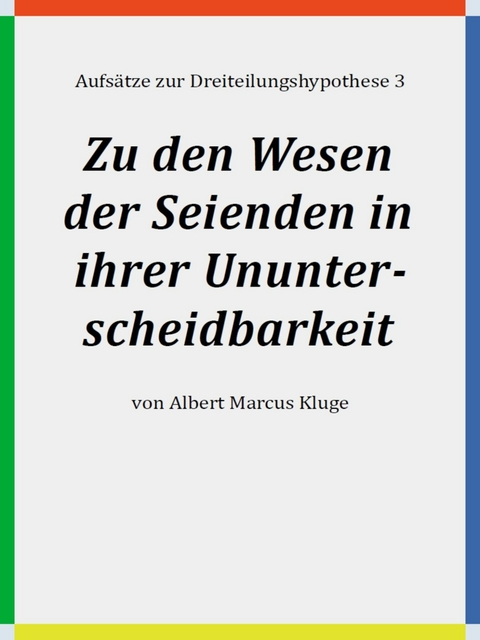 Aufsätze zur Dreiteilungshypothese 3

Zu den Wesen der Seienden in ihrer Ununterscheidbarkeit

von Albert Marcus Kluge